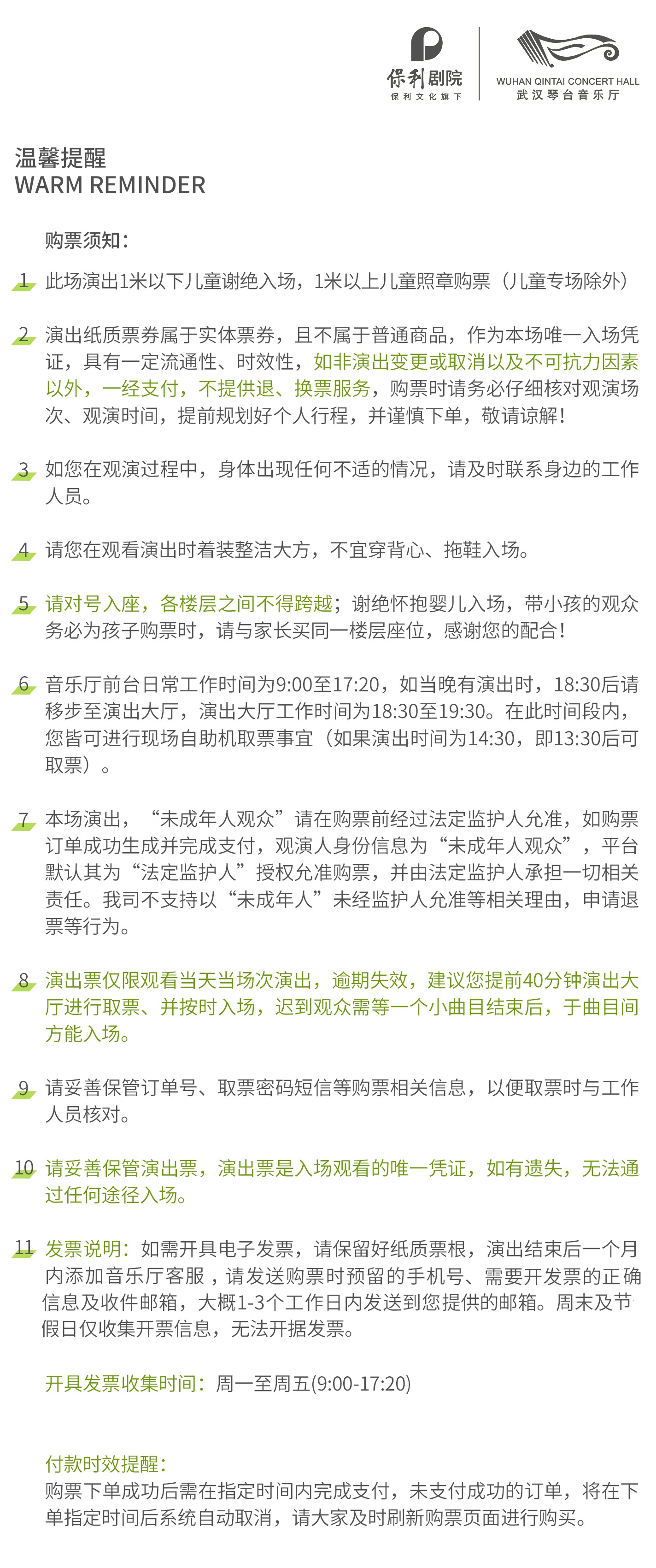 保利剧院
保利文化旗下

WUHAN QINTAI CONCERT HALL
武汉琴台音乐厅

温馨提醒
WARM REMINDER

购票须知：

1 此场演出1米以下儿童谢绝入场，1米以上儿童照章购票（儿童专场除外）

2 演出纸质票券属于实体票券，且不属于普通商品，作为本场唯一入场凭证，具有一定流通性、时效性，如非演出变更或取消以及不可抗力因素以外，一经支付，不提供退、换票服务，购票时请务必仔细核对观演场次、观演时间，提前规划好个人行程，并谨慎下单，敬请谅解！

3 如您在观演过程中，身体出现任何不适的情况，请及时联系身边的工作人员。

4 请您在观看演出时着装整洁大方，不宜穿背心、拖鞋入场。

5 请对号入座，各楼层之间不得跨越；谢绝怀抱婴儿入场，带小孩的观众务必为孩子购票时，请与家长买同一楼层座位，感谢您的配合！

6 音乐厅前台日常工作时间为9:00至17:20，如当晚有演出时，18:30后请移步至演出大厅，演出大厅工作时间为18:30至19:30。在此时间段内，您皆可进行现场自助机取票事宜（如果演出时间为14:30，即13:30后可取票）。

7 本场演出，“未成年人观众”请在购票前经过法定监护人允准，如购票订单成功生成并完成支付，观演人身份信息为“未成年人观众”，平台默认其为“法定监护人”授权允准购票，并由法定监护人承担一切相关责任。我司不支持以“未成年人”未经监护人允准等相关理由，申请退票等行为。

8 演出票仅限观看当天当场次演出，逾期失效，建议您提前40分钟演出大厅进行取票、并按时入场，迟到观众需等一个小曲目结束后，于曲目间方能入场。

9 请妥善保管订单号、取票密码短信等购票相关信息，以便取票时与工作人员核对。

10 请妥善保管演出票，演出票是入场观看的唯一凭证，如有遗失，无法通过任何途径入场。

11 发票说明：如需开具电子发票，请保留好纸质票根，演出结束后一个月内添加音乐厅客服，请发送购票时预留的手机号、需要开发票的正确信息及收件邮箱，大概1-3个工作日内发送到您提供的邮箱。周末及节假日仅收集开票信息，无法开据发票。

开具发票收集时间：周一至周五(9:00-17:20)

付款时效提醒：
购票下单成功后需在指定时间内完成支付，未支付成功的订单，将在下单指定时间后系统自动取消，请大家及时刷新购票页面进行购买。